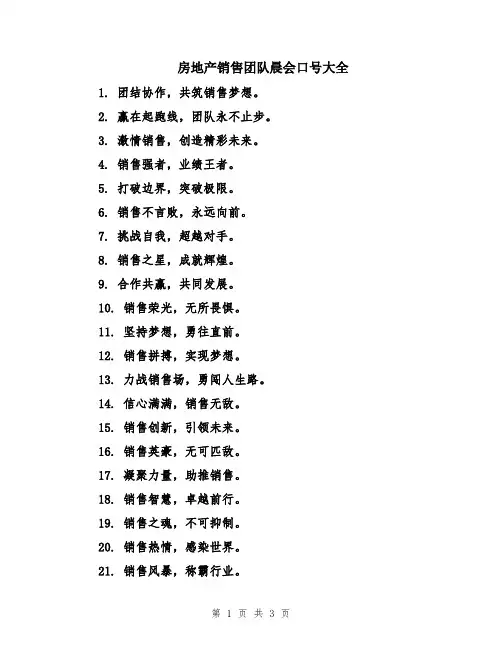 房地产销售团队晨会口号大全

1. 团结协作，共筑销售梦想。

2. 赢在起跑线，团队永不止步。

3. 激情销售，创造精彩未来。

4. 销售强者，业绩王者。

5. 打破边界，突破极限。

6. 销售不言败，永远向前。

7. 挑战自我，超越对手。

8. 销售之星，成就辉煌。

9. 合作共赢，共同发展。

10. 销售荣光，无所畏惧。

11. 坚持梦想，勇往直前。

12. 销售拼搏，实现梦想。

13. 力战销售场，勇闯人生路。

14. 信心满满，销售无敌。

15. 销售创新，引领未来。

16. 销售英豪，无可匹敌。

17. 凝聚力量，助推销售。

18. 销售智慧，卓越前行。

19. 销售之魂，不可抑制。

20. 销售热情，感染世界。

21. 销售风暴，称霸行业。

第 1 页 共 3 页